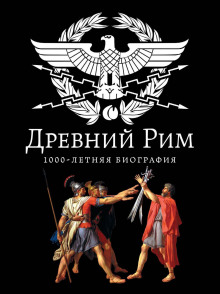 Древний Рим

1000-летняя биография